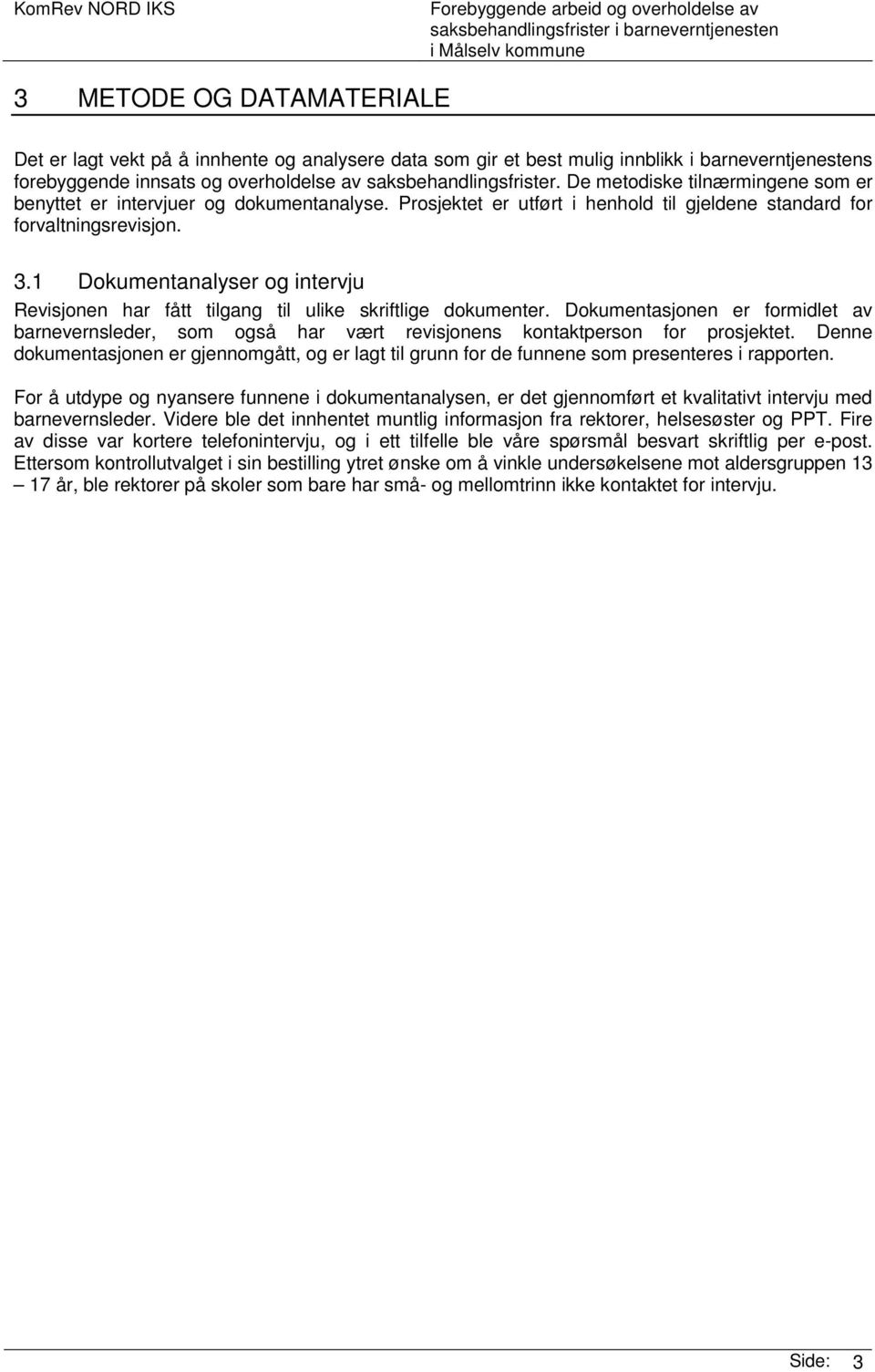 KomRev NORD IKS

Forebyggende arbeid og overholdelse av saksbehandlingsfrister i barneverntjenesten i Målselv kommune

3 METODE OG DATAMATERIALE

Det er lagt vekt på å innhente og analysere data som gir et best mulig innblikk i barneverntjenestens forebyggende innsats og overholdelse av saksbehandlingsfrister. De metodiske tilnærmingene som er benyttet er intervjuer og dokumentanalyse. Prosjektet er utført i henhold til gjeldene standard for forvaltningsrevisjon.

3.1 Dokumentanalyser og intervju

Revisjonen har fått tilgang til ulike skriftlige dokumenter. Dokumentasjonen er formidlet av barnevernsleder, som også har vært revisjonens kontaktperson for prosjektet. Denne dokumentasjonen er gjennomgått, og er lagt til grunn for de funnene som presenteres i rapporten.

For å utdype og nyansere funnene i dokumentanalysen, er det gjennomført et kvalitativt intervju med barnevernsleder. Videre ble det innhentet muntlig informasjon fra rektorer, helsesøster og PPT. Fire av disse var kortere telefonintervju, og i ett tilfelle ble våre spørsmål besvart skriftlig per e-post. Ettersom kontrollutvalget i sin bestilling ytret ønske om å vinkle undersøkelsene mot aldersgruppen 13 – 17 år, ble rektorer på skoler som bare har små- og mellomtrinn ikke kontaktet for intervju.

Side: 3